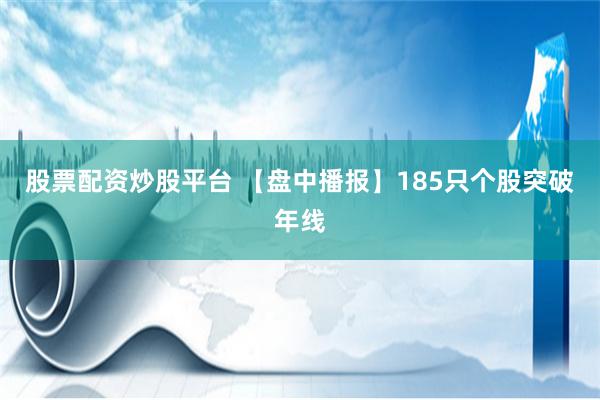 股票配资炒股平台 【盘中播报】185只个股突破年线